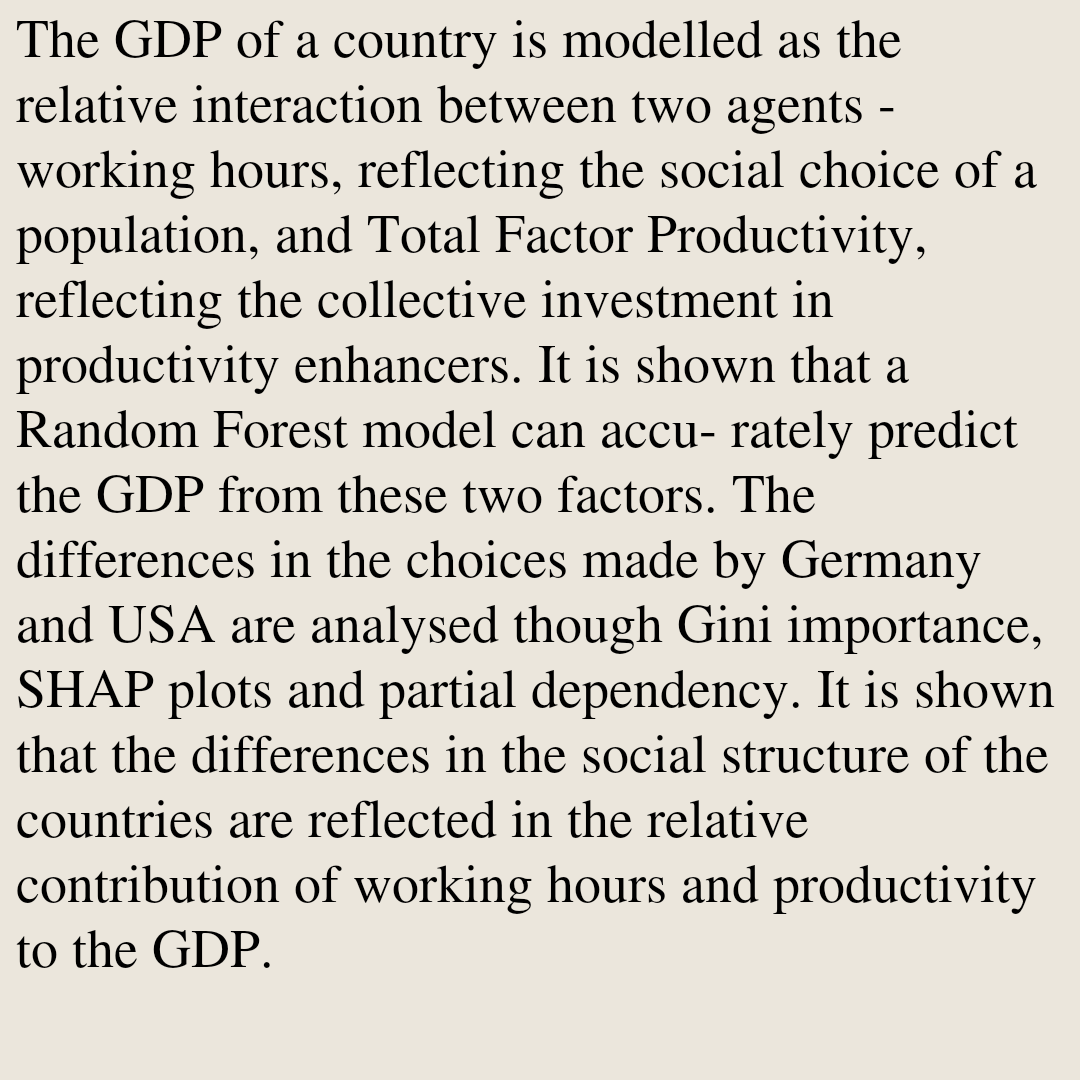 The GDP of a country is modelled as the relative interaction between two agents - working hours, reflecting the social choice of a population, and Total Factor Productivity, reflecting the collective investment in productivity enhancers. It is shown that a Random Forest model can accu- rately predict the GDP from these two factors. The differences in the choices made by Germany and USA are analysed though Gini importance, SHAP plots and partial dependency. It is shown that the differences in the social structure of the countries are reflected in the relative contribution of working hours and productivity to the GDP.